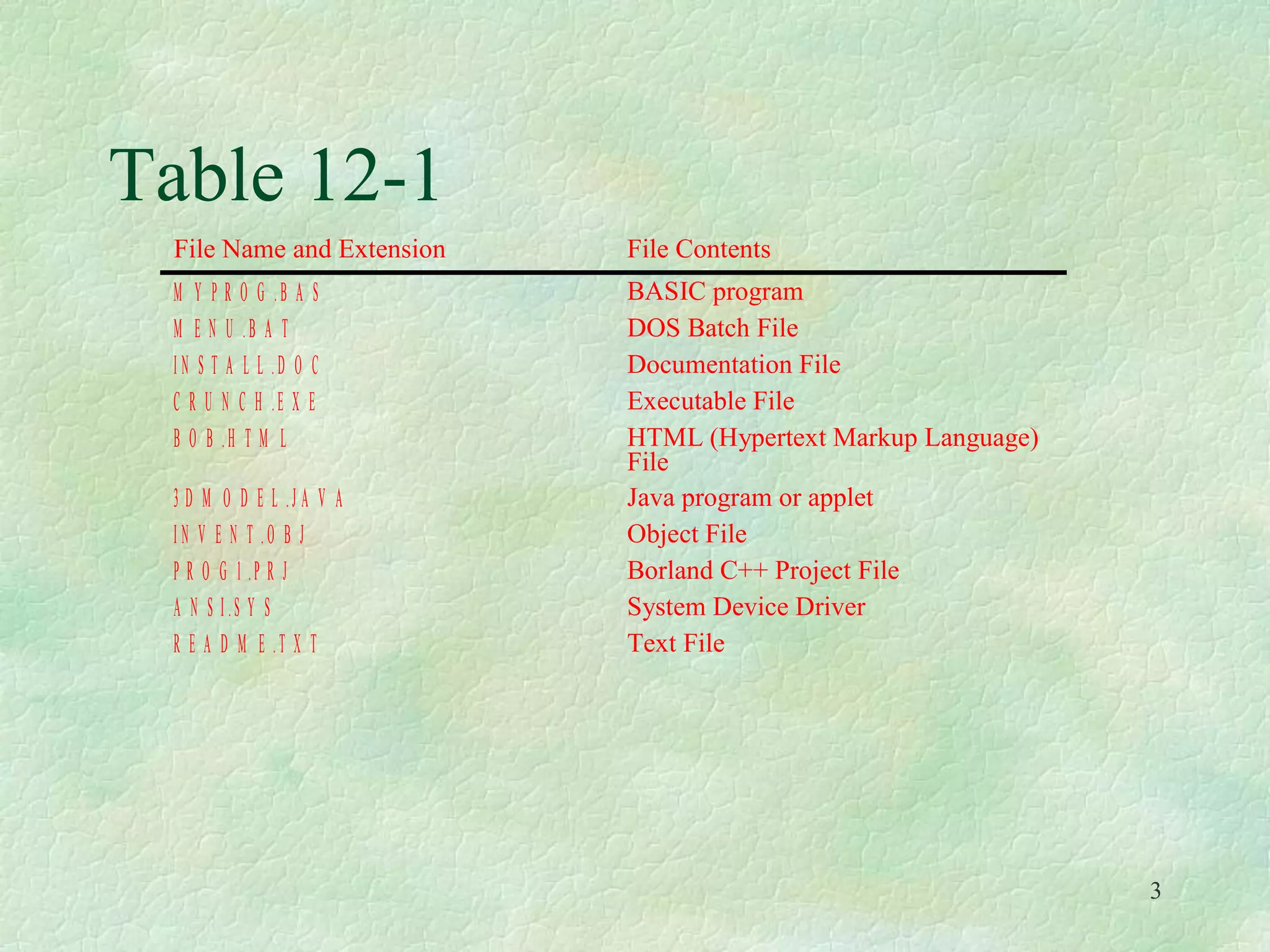 Table 12-1

| File Name and Extension | File Contents |
|---|---|
| MYPROG.BAS | BASIC program |
| MENU.BAT | DOS Batch File |
| INSTALL.DOC | Documentation File |
| CRUNCH.EXE | Executable File |
| BOB.HTML | HTML (Hypertext Markup Language) File |
| 3DMODEL.JAVA | Java program or applet |
| INVENT.OBJ | Object File |
| PROG1.PRJ | Borland C++ Project File |
| ANSI.SYS | System Device Driver |
| README.TXT | Text File |

3